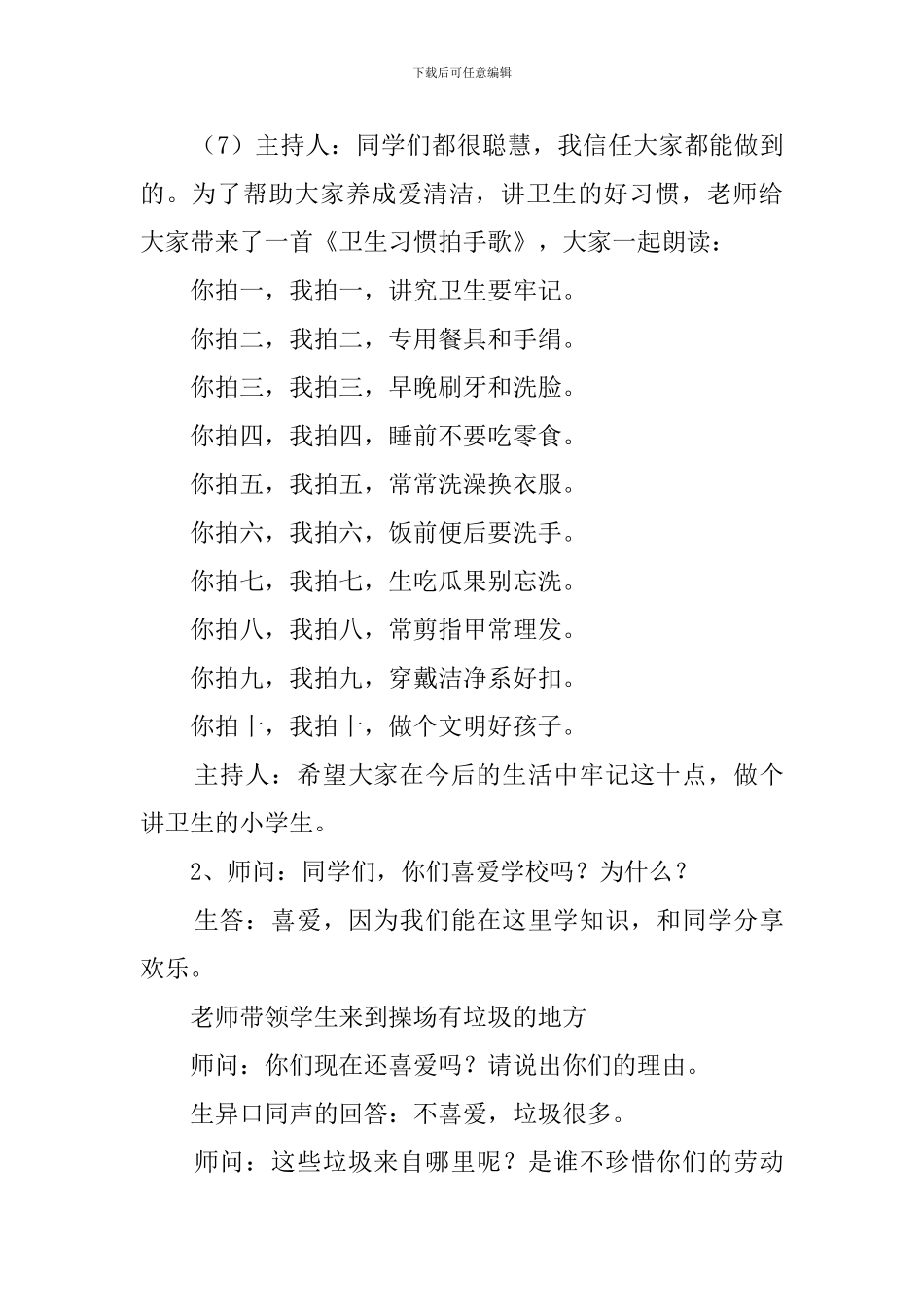 下载后可任意编辑

（7）主持人：同学们都很聪慧，我信任大家都能做到的。为了帮助大家养成爱清洁，讲卫生的好习惯，老师给大家带来了一首《卫生习惯拍手歌》，大家一起朗读：

你拍一，我拍一，讲究卫生要牢记。

你拍二，我拍二，专用餐具和手绢。

你拍三，我拍三，早晚刷牙和洗脸。

你拍四，我拍四，睡前不要吃零食。

你拍五，我拍五，常常洗澡换衣服。

你拍六，我拍六，饭前便后要洗手。

你拍七，我拍七，生吃瓜果别忘洗。

你拍八，我拍八，常剪指甲常理发。

你拍九，我拍九，穿戴洁净系好扣。

你拍十，我拍十，做个文明好孩子。

主持人：希望大家在今后的生活中牢记这十点，做个讲卫生的小学生。

2、师问：同学们，你们喜爱学校吗？为什么？

生答：喜爱，因为我们能在这里学知识，和同学分享欢乐。

老师带领学生来到操场有垃圾的地方

师问：你们现在还喜爱吗？请说出你们的理由。

生异口同声的回答：不喜爱，垃圾很多。

师问：这些垃圾来自哪里呢？是谁不珍惜你们的劳动